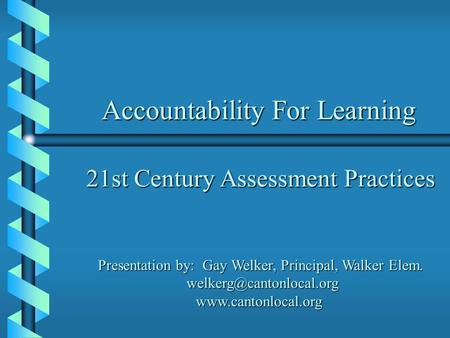 Accountability For Learning

21st Century Assessment Practices

Presentation by: Gay Welker, Principal, Walker Elem.
welkerg@cantonlocal.org
www.cantonlocal.org